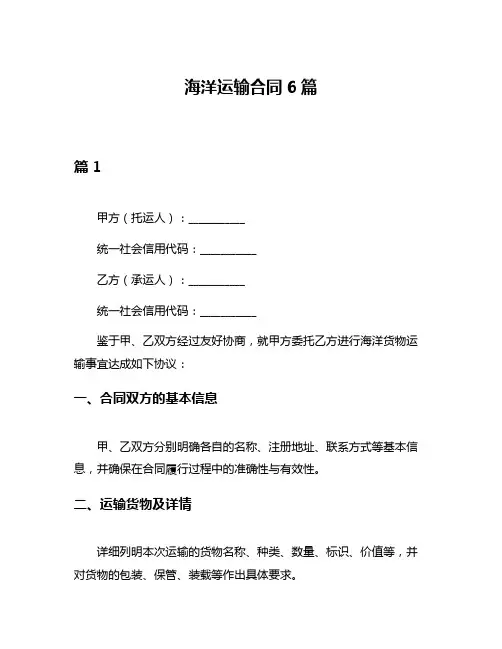 海洋运输合同 6 篇

篇 1

甲方（托运人）：__________

统一社会信用代码：__________

乙方（承运人）：__________

统一社会信用代码：__________

鉴于甲、乙双方经过友好协商，就甲方委托乙方进行海洋货物运输事宜达成如下协议：

一、合同双方的基本信息

甲、乙双方分别明确各自的名称、注册地址、联系方式等基本信息，并确保在合同履行过程中的准确性与有效性。

二、运输货物及详情

详细列明本次运输的货物名称、种类、数量、标识、价值等，并对货物的包装、保管、装载等作出具体要求。